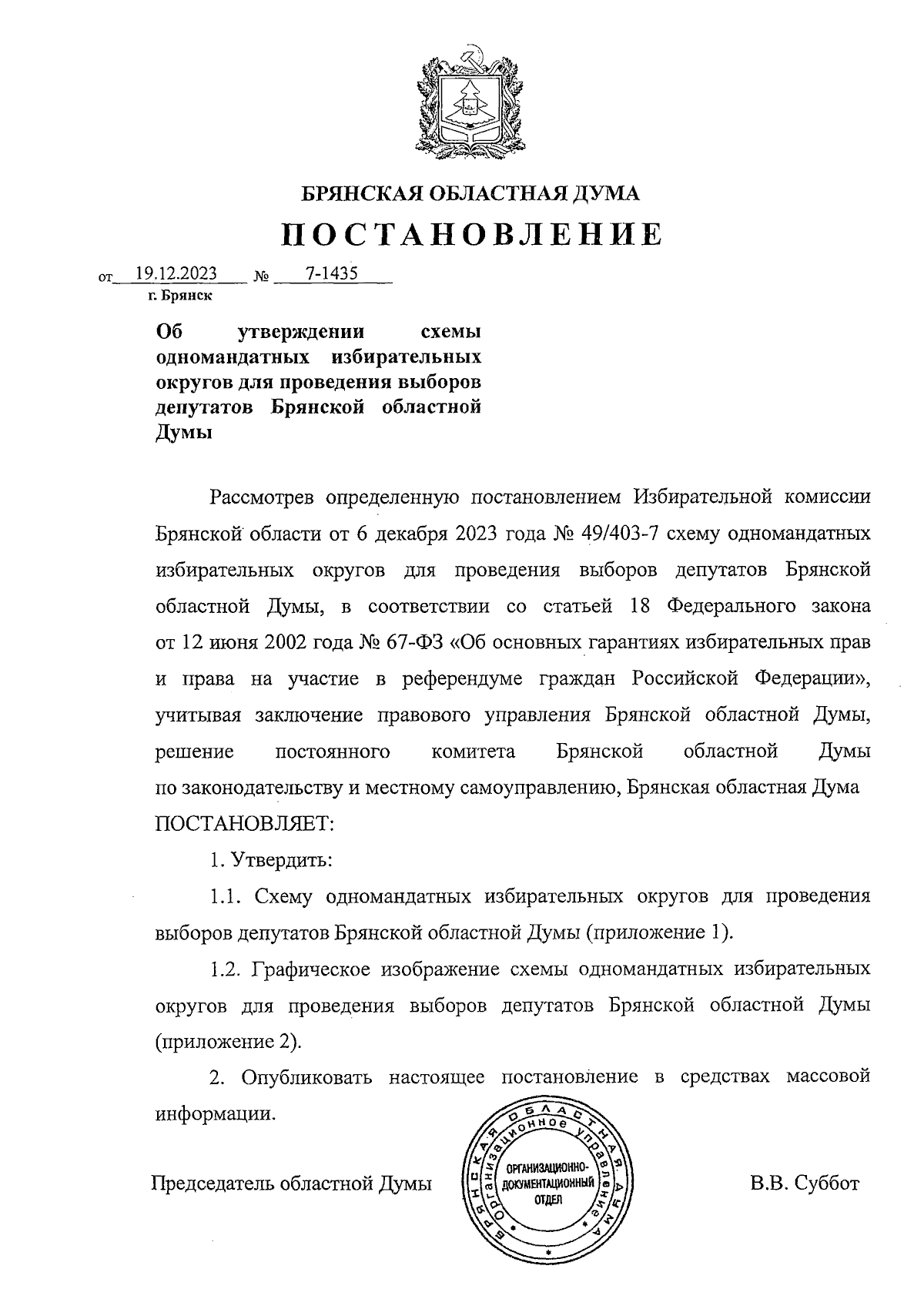 БРЯНСКАЯ ОБЛАСТНАЯ ДУМА

ПОСТАНОВЛЕНИЕ

от 19.12.2023 № 7-1435
г. Брянск

Об утверждении схемы одномандатных избирательных округов для проведения выборов депутатов Брянской областной Думы

Рассмотрев определенную постановлением Избирательной комиссии Брянской области от 6 декабря 2023 года № 49/403-7 схему одномандатных избирательных округов для проведения выборов депутатов Брянской областной Думы, в соответствии со статьей 18 Федерального закона от 12 июня 2002 года № 67-ФЗ «Об основных гарантиях избирательных прав и права на участие в референдуме граждан Российской Федерации», учитывая заключение правового управления Брянской областной Думы, решение постоянного комитета Брянской областной Думы по законодательству и местному самоуправлению, Брянская областная Дума ПОСТАНОВЛЯЕТ:

1. Утвердить:

1.1. Схему одномандатных избирательных округов для проведения выборов депутатов Брянской областной Думы (приложение 1).

1.2. Графическое изображение схемы одномандатных избирательных округов для проведения выборов депутатов Брянской областной Думы (приложение 2).

2. Опубликовать настоящее постановление в средствах массовой информации.

Председатель областной Думы

БРЯНСКАЯ ОБЛАСТНАЯ ДУМА Организационное управление ОРГАНИЗАЦИОННО-ДОКУМЕНТАЦИОННЫЙ ОТДЕЛ

В.В. Суббот